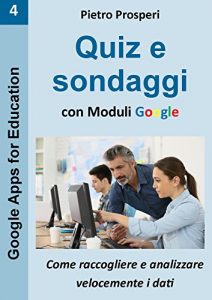 4

Google Apps for Education

Pietro Prosperi

Quiz e sondaggi

con Moduli Google

Come raccogliere e analizzare velocemente i dati